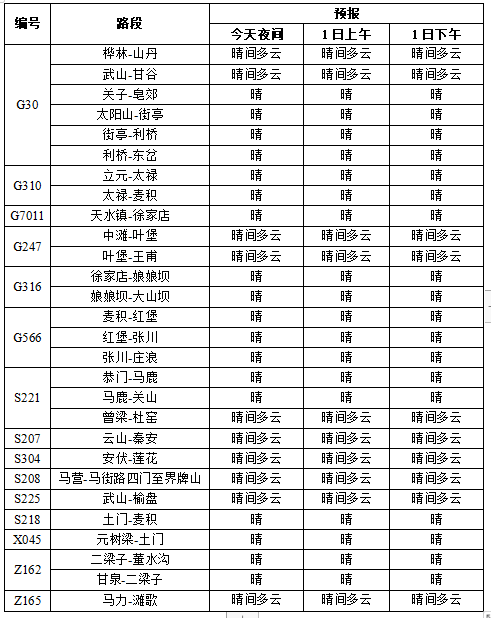 | 编号 | 路段 | 预报 | | |
|---|---|---|---|---|
| | | 今天夜间 | 1日上午 | 1日下午 |
| G30 | 桦林-山丹 | 晴间多云 | 晴间多云 | 晴间多云 |
| | 武山-甘谷 | 晴间多云 | 晴间多云 | 晴间多云 |
| | 关子-皂郊 | 晴 | 晴 | 晴 |
| | 太阳山-街亭 | 晴 | 晴 | 晴 |
| | 街亭-利桥 | 晴 | 晴 | 晴 |
| | 利桥-东岔 | 晴 | 晴 | 晴 |
| G310 | 立元-太禄 | 晴 | 晴 | 晴 |
| | 太禄-麦积 | 晴 | 晴 | 晴 |
| G7011 | 天水镇-徐家店 | 晴 | 晴 | 晴 |
| G247 | 中滩-叶堡 | 晴间多云 | 晴间多云 | 晴间多云 |
| | 叶堡-王甫 | 晴间多云 | 晴间多云 | 晴间多云 |
| G316 | 徐家店-娘娘坝 | 晴 | 晴 | 晴 |
| | 娘娘坝-大山坝 | 晴 | 晴 | 晴 |
| G566 | 麦积-红堡 | 晴 | 晴 | 晴 |
| | 红堡-张川 | 晴 | 晴 | 晴 |
| | 张川-庄浪 | 晴 | 晴 | 晴 |
| S221 | 恭门-马鹿 | 晴 | 晴 | 晴 |
| | 马鹿-关山 | 晴 | 晴 | 晴 |
| | 曾梁-杜窑 | 晴间多云 | 晴间多云 | 晴间多云 |
| S207 | 云山-秦安 | 晴间多云 | 晴间多云 | 晴间多云 |
| S304 | 安伏-莲花 | 晴间多云 | 晴间多云 | 晴间多云 |
| S208 | 马营-马街路四门至界牌山 | 晴间多云 | 晴间多云 | 晴间多云 |
| S225 | 武山-榆盘 | 晴间多云 | 晴间多云 | 晴间多云 |
| S218 | 土门-麦积 | 晴 | 晴 | 晴 |
| X045 | 元树梁-土门 | 晴 | 晴 | 晴 |
| Z162 | 二梁子-董水沟 | 晴 | 晴 | 晴 |
| | 甘泉-二梁子 | 晴 | 晴 | 晴 |
| Z165 | 马力-滩歌 | 晴间多云 | 晴间多云 | 晴间多云 |